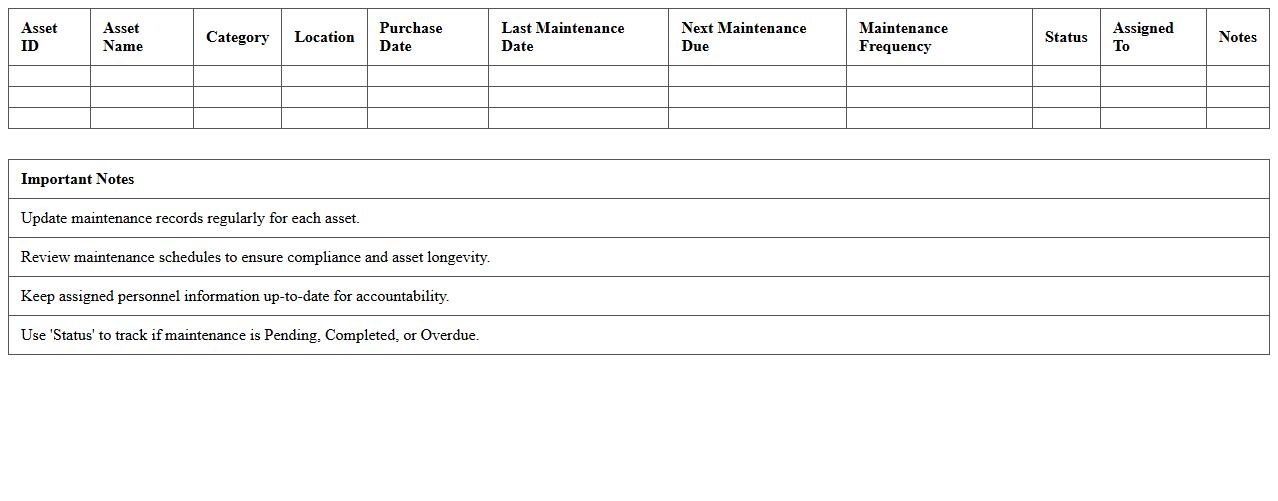 | Asset ID | Asset Name | Category | Location | Purchase Date | Last Maintenance Date | Next Maintenance Due | Maintenance Frequency | Status | Assigned To | Notes |
|---|---|---|---|---|---|---|---|---|---|---|
| | | | | | | | | | | |
| | | | | | | | | | | |
| | | | | | | | | | | |

| Important Notes |
|---|
| Update maintenance records regularly for each asset. |
| Review maintenance schedules to ensure compliance and asset longevity. |
| Keep assigned personnel information up-to-date for accountability. |
| Use 'Status' to track if maintenance is Pending, Completed, or Overdue. |